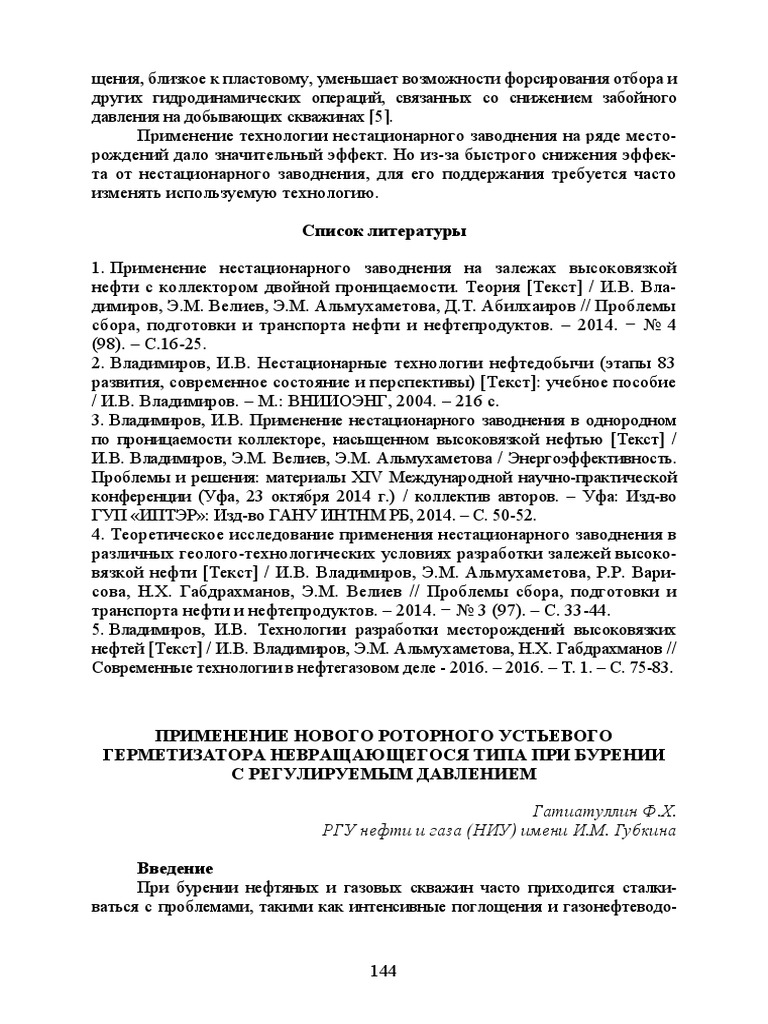 щения, близкое к пластовому, уменьшает возможности форсирования отбора и других гидродинамических операций, связанных со снижением забойного давления на добывающих скважинах [5].

Применение технологии нестационарного заводнения на ряде месторождений дало значительный эффект. Но из-за быстрого снижения эффекта от нестационарного заводнения, для его поддержания требуется часто изменять используемую технологию.

Список литературы

1. Применение нестационарного заводнения на залежах высоковязкой нефти с коллектором двойной проницаемости. Теория [Текст] / И.В. Владимиров, Э.М. Велиев, Э.М. Альмухаметова, Д.Т. Абилхаиров // Проблемы сбора, подготовки и транспорта нефти и нефтепродуктов. – 2014. − № 4 (98). – С.16-25.
2. Владимиров, И.В. Нестационарные технологии нефтедобычи (этапы 83 развития, современное состояние и перспективы) [Текст]: учебное пособие / И.В. Владимиров. – М.: ВНИИОЭНГ, 2004. – 216 с.
3. Владимиров, И.В. Применение нестационарного заводнения в однородном по проницаемости коллекторе, насыщенном высоковязкой нефтью [Текст] / И.В. Владимиров, Э.М. Велиев, Э.М. Альмухаметова / Энергоэффективность. Проблемы и решения: материалы XIV Международной научно-практической конференции (Уфа, 23 октября 2014 г.) / коллектив авторов. – Уфа: Изд-во ГУП «ИПТЭР»: Изд-во ГАНУ ИНТНМ РБ, 2014. – С. 50-52.
4. Теоретическое исследование применения нестационарного заводнения в различных геолого-технологических условиях разработки залежей высоковязкой нефти [Текст] / И.В. Владимиров, Э.М. Альмухаметова, Р.Р. Варисова, Н.Х. Габдрахманов, Э.М. Велиев // Проблемы сбора, подготовки и транспорта нефти и нефтепродуктов. – 2014. − № 3 (97). – С. 33-44.
5. Владимиров, И.В. Технологии разработки месторождений высоковязких нефтей [Текст] / И.В. Владимиров, Э.М. Альмухаметова, Н.Х. Габдрахманов // Современные технологии в нефтегазовом деле - 2016. – 2016. – Т. 1. – С. 75-83.

ПРИМЕНЕНИЕ НОВОГО РОТОРНОГО УСТЬЕВОГО ГЕРМЕТИЗАТОРА НЕВРАЩАЮЩЕГОСЯ ТИПА ПРИ БУРЕНИИ С РЕГУЛИРУЕМЫМ ДАВЛЕНИЕМ

Гатиатуллин Ф.Х.
РГУ нефти и газа (НИУ) имени И.М. Губкина

Введение

При бурении нефтяных и газовых скважин часто приходится сталкиваться с проблемами, такими как интенсивные поглощения и газонефтеводо-

144